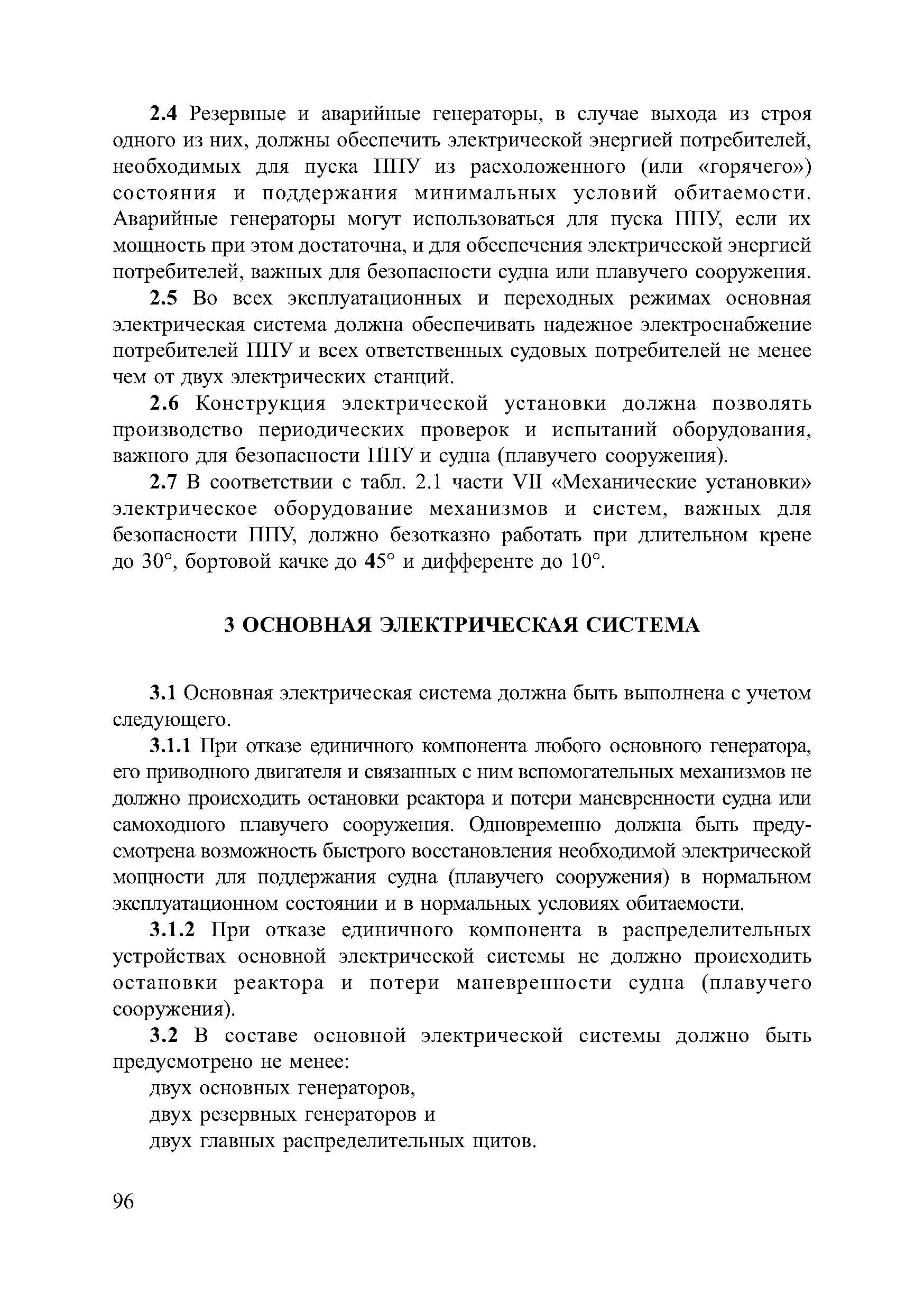 2.4 Резервные и аварийные генераторы, в случае выхода из строя одного из них, должны обеспечить электрической энергией потребителей, необходимых для пуска ППУ из расхоложенного (или «горячего») состояния и поддержания минимальных условий обитаемости. Аварийные генераторы могут использоваться для пуска ППУ, если их мощность при этом достаточна, и для обеспечения электрической энергией потребителей, важных для безопасности судна или плавучего сооружения.

2.5 Во всех эксплуатационных и переходных режимах основная электрическая система должна обеспечивать надежное электроснабжение потребителей ППУ и всех ответственных судовых потребителей не менее чем от двух электрических станций.

2.6 Конструкция электрической установки должна позволять производство периодических проверок и испытаний оборудования, важного для безопасности ППУ и судна (плавучего сооружения).

2.7 В соответствии с табл. 2.1 части VII «Механические установки» электрическое оборудование механизмов и систем, важных для безопасности ППУ, должно безотказно работать при длительном крене до 30°, бортовой качке до 45° и дифференте до 10°.

3 ОСНОВНАЯ ЭЛЕКТРИЧЕСКАЯ СИСТЕМА

3.1 Основная электрическая система должна быть выполнена с учетом следующего.

3.1.1 При отказе единичного компонента любого основного генератора, его приводного двигателя и связанных с ним вспомогательных механизмов не должно происходить остановки реактора и потери маневренности судна или самоходного плавучего сооружения. Одновременно должна быть предусмотрена возможность быстрого восстановления необходимой электрической мощности для поддержания судна (плавучего сооружения) в нормальном эксплуатационном состоянии и в нормальных условиях обитаемости.

3.1.2 При отказе единичного компонента в распределительных устройствах основной электрической системы не должно происходить остановки реактора и потери маневренности судна (плавучего сооружения).

3.2 В составе основной электрической системы должно быть предусмотрено не менее:

двух основных генераторов,

двух резервных генераторов и

двух главных распределительных щитов.

96